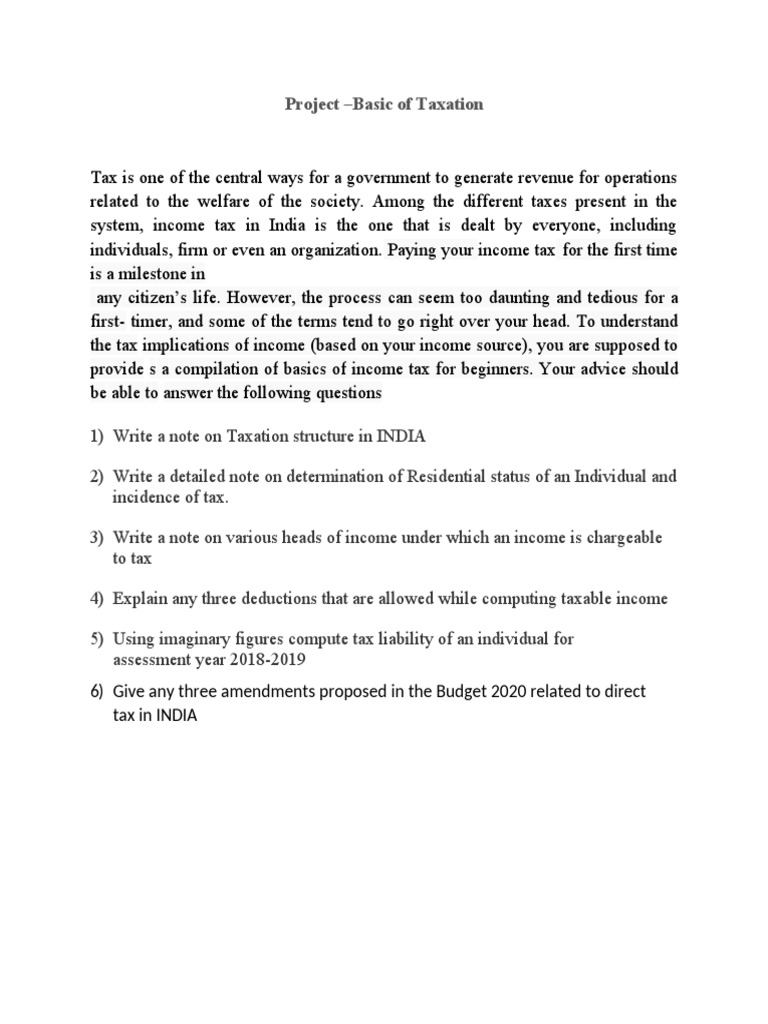 Project –Basic of Taxation

Tax is one of the central ways for a government to generate revenue for operations related to the welfare of the society. Among the different taxes present in the system, income tax in India is the one that is dealt by everyone, including individuals, firm or even an organization. Paying your income tax for the first time is a milestone in
any citizen's life. However, the process can seem too daunting and tedious for a first- timer, and some of the terms tend to go right over your head. To understand the tax implications of income (based on your income source), you are supposed to provide s a compilation of basics of income tax for beginners. Your advice should be able to answer the following questions

1) Write a note on Taxation structure in INDIA

2) Write a detailed note on determination of Residential status of an Individual and incidence of tax.

3) Write a note on various heads of income under which an income is chargeable to tax

4) Explain any three deductions that are allowed while computing taxable income

5) Using imaginary figures compute tax liability of an individual for assessment year 2018-2019

6) Give any three amendments proposed in the Budget 2020 related to direct tax in INDIA